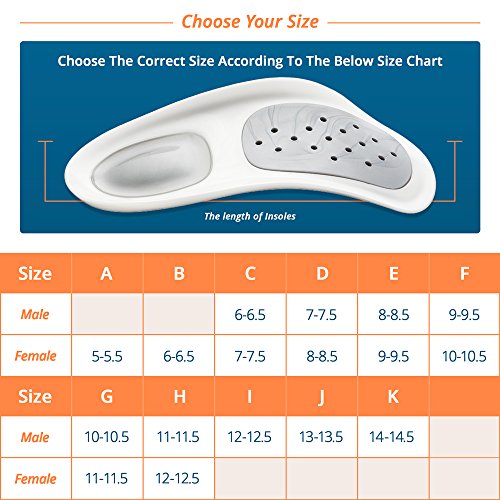 Choose Your Size

Choose The Correct Size According To The Below Size Chart

The length of Insoles

| Size | A | B | C | D | E | F |
|---|---|---|---|---|---|---|
| Male | | | 6-6.5 | 7-7.5 | 8-8.5 | 9-9.5 |
| Female | 5-5.5 | 6-6.5 | 7-7.5 | 8-8.5 | 9-9.5 | 10-10.5 |
| Size | G | H | I | J | K | |
| Male | 10-10.5 | 11-11.5 | 12-12.5 | 13-13.5 | 14-14.5 | |
| Female | 11-11.5 | 12-12.5 | | | | |